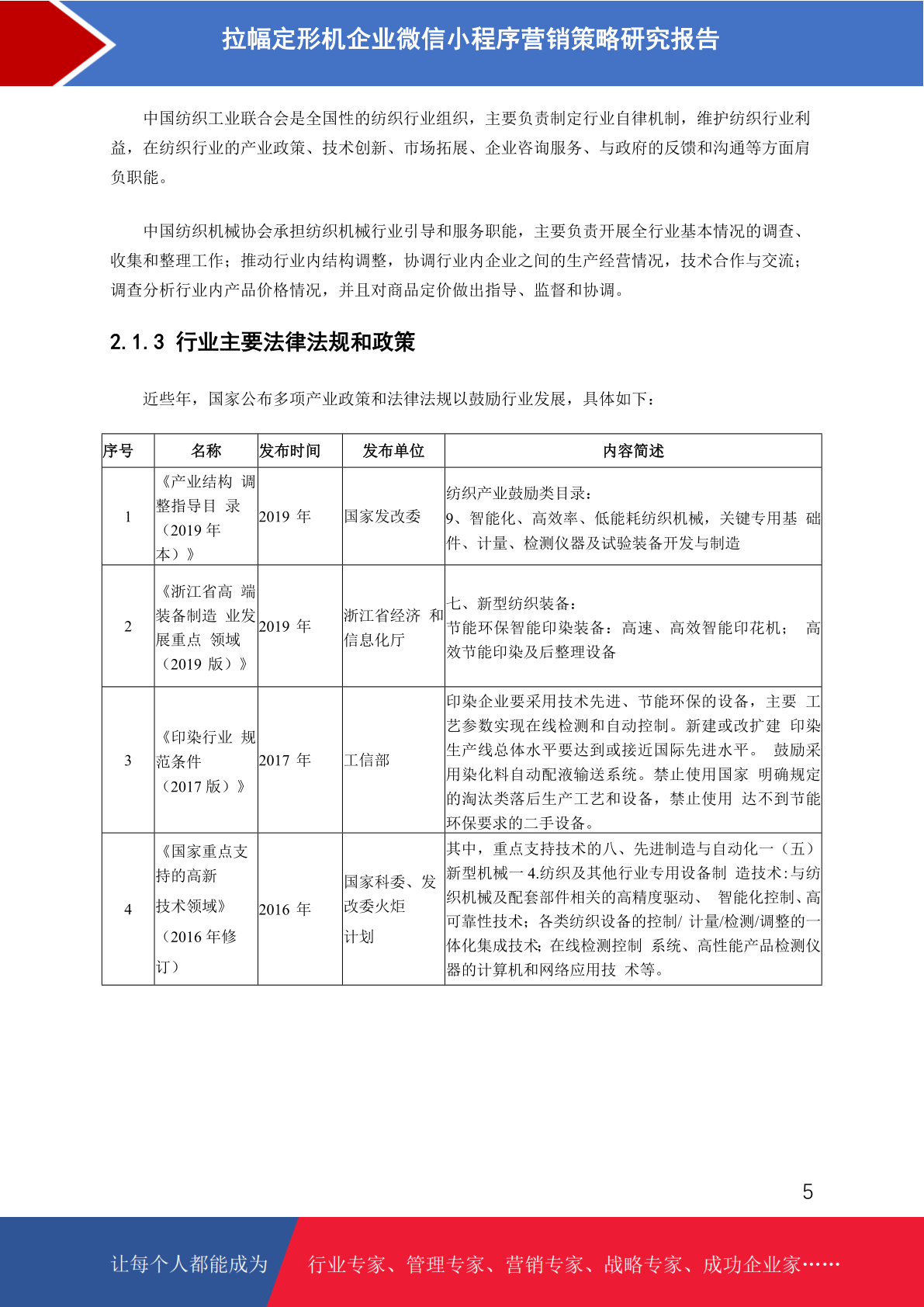 拉幅定形机企业微信小程序营销策略研究报告

中国纺织工业联合会是全国性的纺织行业组织，主要负责制定行业自律机制，维护纺织行业利益，在纺织行业的产业政策、技术创新、市场拓展、企业咨询服务、与政府的反馈和沟通等方面肩负职能。

中国纺织机械协会承担纺织机械行业引导和服务职能，主要负责开展全行业基本情况的调查、收集和整理工作；推动行业内结构调整，协调行业内企业之间的生产经营情况，技术合作与交流；调查分析行业内产品价格情况，并且对商品定价做出指导、监督和协调。

2.1.3 行业主要法律法规和政策

近些年，国家公布多项产业政策和法律法规以鼓励行业发展，具体如下：

| 序号 | 名称 | 发布时间 | 发布单位 | 内容简述 |
|---|---|---|---|---|
| 1 | 《产业结构 调整指导目 录（2019 年本）》 | 2019 年 | 国家发改委 | 纺织产业鼓励类目录：9、智能化、高效率、低能耗纺织机械，关键专用基 础件、计量、检测仪器及试验装备开发与制造 |
| 2 | 《浙江省高 端装备制造 业发展重点 领域（2019 版）》 | 2019 年 | 浙江省经济 和信息化厅 | 七、新型纺织装备：节能环保智能印染装备：高速、高效智能印花机； 高效节能印染及后整理设备 |
| 3 | 《印染行业 规范条件（2017 版）》 | 2017 年 | 工信部 | 印染企业要采用技术先进、节能环保的设备，主要 工艺参数实现在线检测和自动控制。新建或改扩建 印染生产线总体水平要达到或接近国际先进水平。 鼓励采用染化料自动配液输送系统。禁止使用国家 明确规定的淘汰类落后生产工艺和设备，禁止使用 达不到节能环保要求的二手设备。 |
| 4 | 《国家重点支持的高新技术领域》（2016 年修订） | 2016 年 | 国家科委、发改委火炬计划 | 其中，重点支持技术的八、先进制造与自动化一（五）新型机械一 4.纺织及其他行业专用设备制 造技术:与纺织机械及配套部件相关的高精度驱动、 智能化控制、高可靠性技术；各类纺织设备的控制/ 计量/检测/调整的一体化集成技术；在线检测控制 系统、高性能产品检测仪器的计算机和网络应用技 术等。 |

5

让每个人都能成为 行业专家、管理专家、营销专家、战略专家、成功企业家……